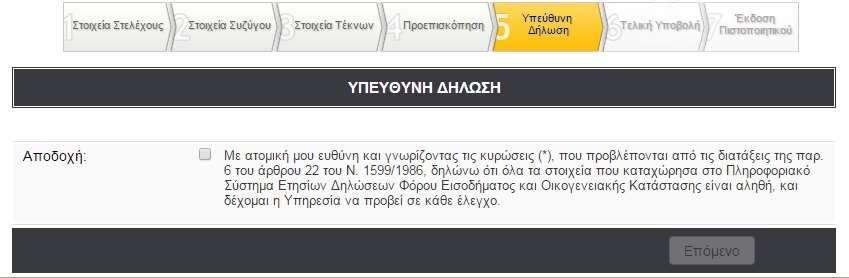 1 Στοιχεία Στελέχους 2 Στοιχεία Συζύγου 3 Στοιχεία Τέκνων 4 Προεπισκόπηση 5 Υπεύθυνη Δήλωση 6 Τελική Υποβολή 7 Έκδοση Πιστοποιητικού

ΥΠΕΥΘΥΝΗ ΔΗΛΩΣΗ

Αποδοχή:

Με ατομική μου ευθύνη και γνωρίζοντας τις κυρώσεις (*), που προβλέπονται από τις διατάξεις της παρ. 6 του άρθρου 22 του Ν. 1599/1986, δηλώνω ότι όλα τα στοιχεία που καταχώρησα στο Πληροφοριακό Σύστημα Ετησίων Δηλώσεων Φόρου Εισοδήματος και Οικογενειακής Κατάστασης είναι αληθή, και δέχομαι η Υπηρεσία να προβεί σε κάθε έλεγχο.

Επόμενο